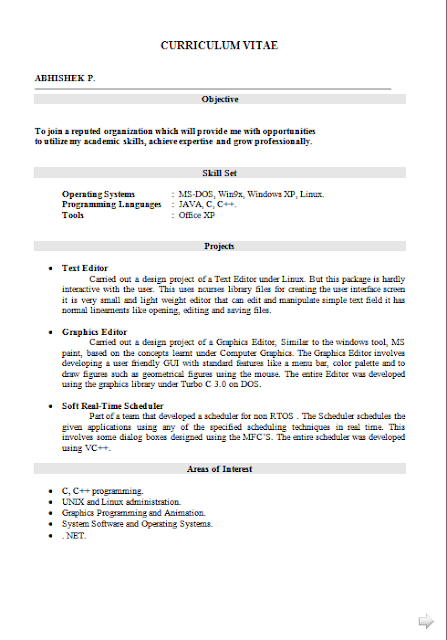 CURRICULUM VITAE

ABHISHEK P.

Objective

To join a reputed organization which will provide me with opportunities to utilize my academic skills, achieve expertise and grow professionally.

Skill Set

| Operating Systems | : MS-DOS, Win9x, Windows XP, Linux. |
|---|---|
| Programming Languages | : JAVA, C, C++. |
| Tools | : Office XP |

Projects

• Text Editor
Carried out a design project of a Text Editor under Linux. But this package is hardly interactive with the user. This uses ncurses library files for creating the user interface screen it is very small and light weight editor that can edit and manipulate simple text field it has normal lineaments like opening, editing and saving files.

• Graphics Editor
Carried out a design project of a Graphics Editor, Similar to the windows tool, MS paint, based on the concepts learnt under Computer Graphics. The Graphics Editor involves developing a user friendly GUI with standard features like a menu bar, color palette and to draw figures such as geometrical figures using the mouse. The entire Editor was developed using the graphics library under Turbo C 3.0 on DOS.

• Soft Real-Time Scheduler
Part of a team that developed a scheduler for non RTOS . The Scheduler schedules the given applications using any of the specified scheduling techniques in real time. This involves some dialog boxes designed using the MFC'S. The entire scheduler was developed using VC++.

Areas of Interest

• C, C++ programming.
• UNIX and Linux administration.
• Graphics Programming and Animation.
• System Software and Operating Systems.
• . NET.